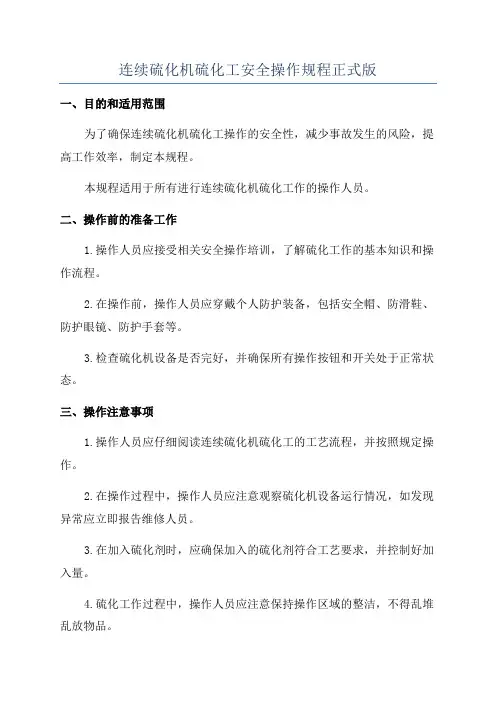 连续硫化机硫化工安全操作规程正式版

一、目的和适用范围

为了确保连续硫化机硫化工操作的安全性，减少事故发生的风险，提高工作效率，制定本规程。

本规程适用于所有进行连续硫化机硫化工作的操作人员。

二、操作前的准备工作

1.操作人员应接受相关安全操作培训，了解硫化工作的基本知识和操作流程。

2.在操作前，操作人员应穿戴个人防护装备，包括安全帽、防滑鞋、防护眼镜、防护手套等。

3.检查硫化机设备是否完好，并确保所有操作按钮和开关处于正常状态。

三、操作注意事项

1.操作人员应仔细阅读连续硫化机硫化工的工艺流程，并按照规定操作。

2.在操作过程中，操作人员应注意观察硫化机设备运行情况，如发现异常应立即报告维修人员。

3.在加入硫化剂时，应确保加入的硫化剂符合工艺要求，并控制好加入量。

4.硫化工作过程中，操作人员应注意保持操作区域的整洁，不得乱堆乱放物品。